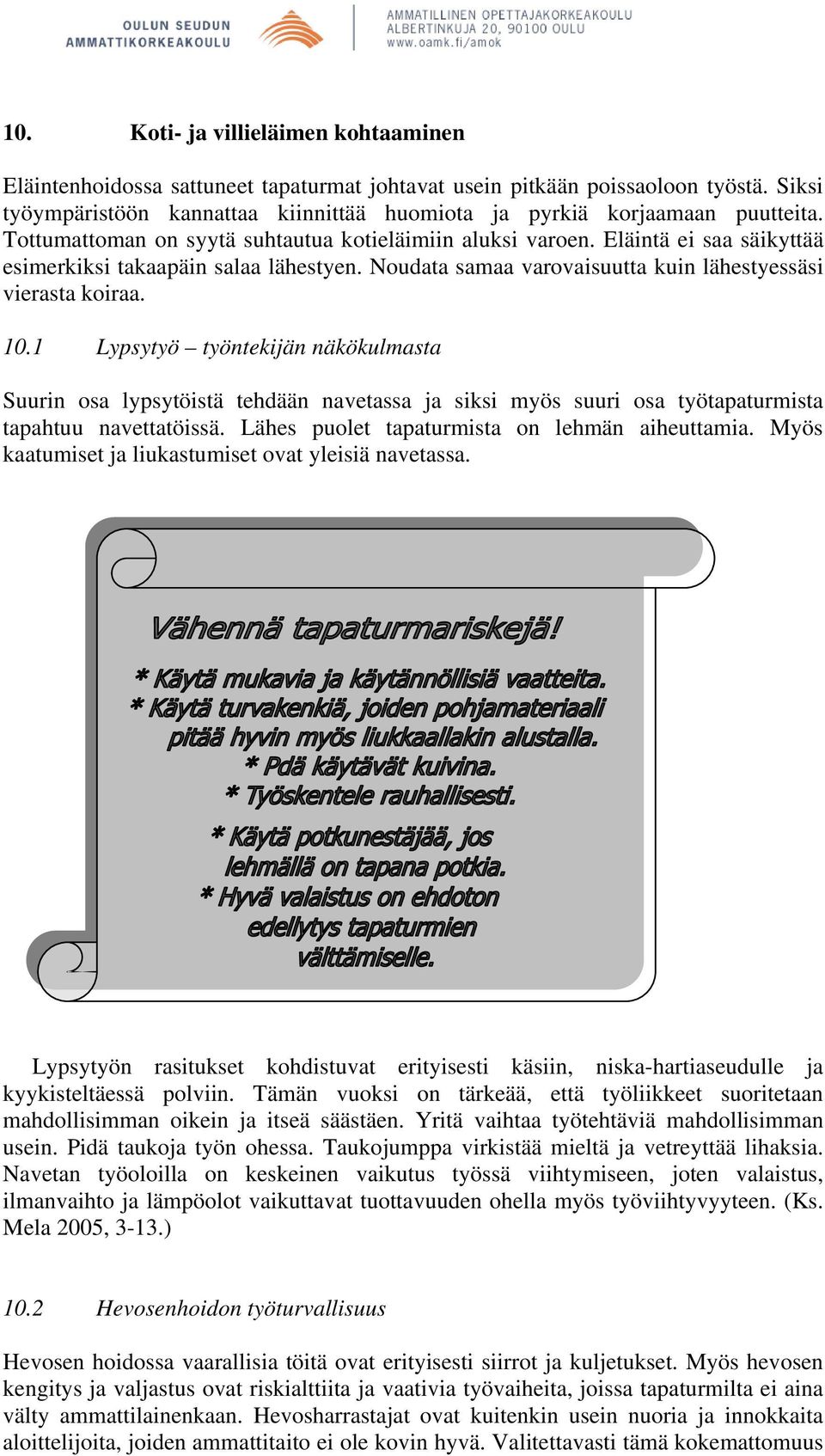 OULUN SEUDUN AMMATTIKORKEAKOULU

AMMATILLINEN OPETTAJAKORKEAKOULU ALBERTINKUJA 20, 90100 OULU www.oamk.fi/amok

10. Koti- ja villieläimen kohtaaminen

Eläintenhoidossa sattuneet tapaturmat johtavat usein pitkään poissaoloon työstä. Siksi työympäristöön kannattaa kiinnittää huomiota ja pyrkiä korjaamaan puutteita. Tottumattoman on syytä suhtautua kotieläimiin aluksi varoen. Eläintä ei saa säikyttää esimerkiksi takaapäin salaa lähestyen. Noudata samaa varovaisuutta kuin lähestyessäsi vierasta koiraa.

10.1 Lypsytyö – työntekijän näkökulmasta

Suurin osa lypsytöistä tehdään navetassa ja siksi myös suuri osa työtapaturmista tapahtuu navettatöissä. Lähes puolet tapaturmista on lehmän aiheuttamia. Myös kaatumiset ja liukastumiset ovat yleisiä navetassa.

Vähennä tapaturmariskejä!

* Käytä mukavia ja käytännöllisiä vaatteita.
* Käytä turvakenkiä, joiden pohjamateriaali pitää hyvin myös liukkaallakin alustalla.
* Pdä käytävät kuivina.
* Työskentele rauhallisesti.
* Käytä potkunestäjää, jos lehmällä on tapana potkia.
* Hyvä valaistus on ehdoton edellytys tapaturmien välttämiselle.

Lypsytyön rasitukset kohdistuvat erityisesti käsiin, niska-hartiaseudulle ja kyykisteltäessä polviin. Tämän vuoksi on tärkeää, että työliikkeet suoritetaan mahdollisimman oikein ja itseä säästäen. Yritä vaihtaa työtehtäviä mahdollisimman usein. Pidä taukoja työn ohessa. Taukojumppa virkistää mieltä ja vetreyttää lihaksia. Navetan työoloilla on keskeinen vaikutus työssä viihtymiseen, joten valaistus, ilmanvaihto ja lämpöolot vaikuttavat tuottavuuden ohella myös työviihtyvyyteen. (Ks. Mela 2005, 3-13.)

10.2 Hevosenhoidon työturvallisuus

Hevosen hoidossa vaarallisia töitä ovat erityisesti siirrot ja kuljetukset. Myös hevosen kengitys ja valjastus ovat riskialttiita ja vaativia työvaiheita, joissa tapaturmilta ei aina välty ammattilainenkaan. Hevosharrastajat ovat kuitenkin usein nuoria ja innokkaita aloittelijoita, joiden ammattitaito ei ole kovin hyvä. Valitettavasti tämä kokemattomuus